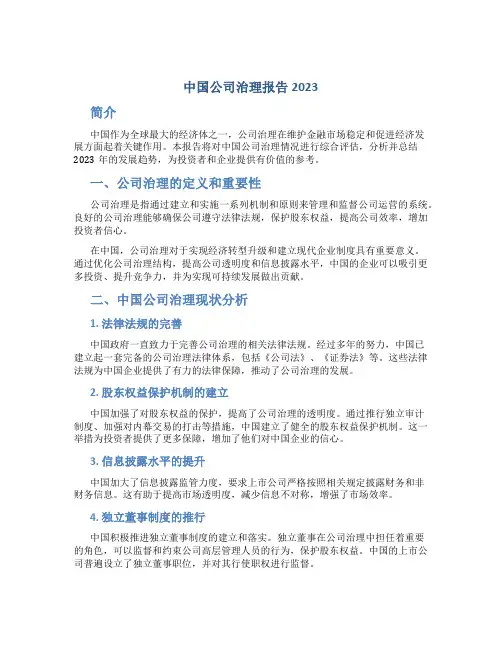 中国公司治理报告 2023

简介

中国作为全球最大的经济体之一，公司治理在维护金融市场稳定和促进经济发展方面起着关键作用。本报告将对中国公司治理情况进行综合评估，分析并总结 2023 年的发展趋势，为投资者和企业提供有价值的参考。

一、公司治理的定义和重要性

公司治理是指通过建立和实施一系列机制和原则来管理和监督公司运营的系统。良好的公司治理能够确保公司遵守法律法规，保护股东权益，提高公司效率，增加投资者信心。

在中国，公司治理对于实现经济转型升级和建立现代企业制度具有重要意义。通过优化公司治理结构，提高公司透明度和信息披露水平，中国的企业可以吸引更多投资、提升竞争力，并为实现可持续发展做出贡献。

二、中国公司治理现状分析

1. 法律法规的完善

中国政府一直致力于完善公司治理的相关法律法规。经过多年的努力，中国已建立起一套完备的公司治理法律体系，包括《公司法》、《证券法》等。这些法律法规为中国企业提供了有力的法律保障，推动了公司治理的发展。

2. 股东权益保护机制的建立

中国加强了对股东权益的保护，提高了公司治理的透明度。通过推行独立审计制度、加强对内幕交易的打击等措施，中国建立了健全的股东权益保护机制。这一举措为投资者提供了更多保障，增加了他们对中国企业的信心。

3. 信息披露水平的提升

中国加大了信息披露监管力度，要求上市公司严格按照相关规定披露财务和非财务信息。这有助于提高市场透明度，减少信息不对称，增强了市场效率。

4. 独立董事制度的推行

中国积极推进独立董事制度的建立和落实。独立董事在公司治理中担任着重要的角色，可以监督和约束公司高层管理人员的行为，保护股东权益。中国的上市公司普遍设立了独立董事职位，并对其行使职权进行监督。